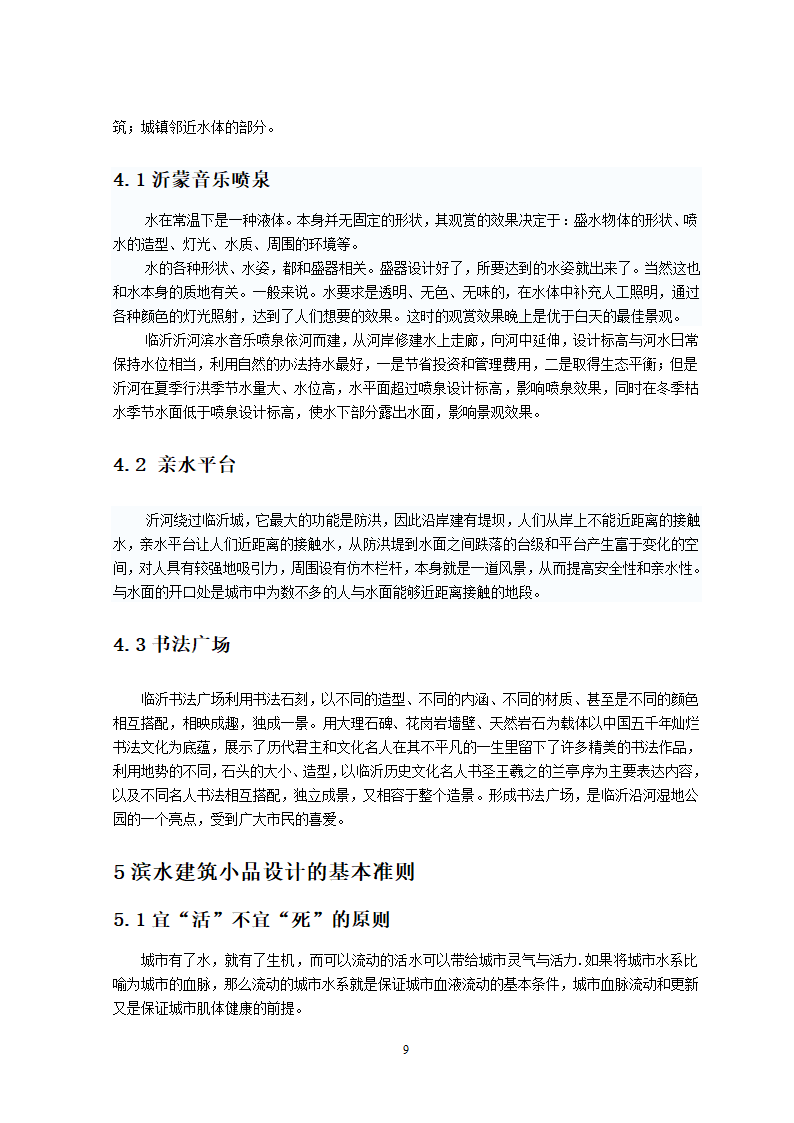 筑；城镇邻近水体的部分。

4.1 沂蒙音乐喷泉

水在常温下是一种液体。本身并无固定的形状，其观赏的效果决定于：盛水物体的形状、喷水的造型、灯光、水质、周围的环境等。

水的各种形状、水姿，都和盛器相关。盛器设计好了，所要达到的水姿就出来了。当然这也和水本身的质地有关。一般来说。水要求是透明、无色、无味的，在水体中补充人工照明，通过各种颜色的灯光照射，达到了人们想要的效果。这时的观赏效果晚上是优于白天的最佳景观。

临沂沂河滨水音乐喷泉依河而建，从河岸修建水上走廊，向河中延伸，设计标高与河水日常保持水位相当，利用自然的办法持水最好，一是节省投资和管理费用，二是取得生态平衡；但是沂河在夏季行洪季节水量大、水位高，水平面超过喷泉设计标高，影响喷泉效果，同时在冬季枯水季节水面低于喷泉设计标高，使水下部分露出水面，影响景观效果。

4.2 亲水平台

沂河绕过临沂城，它最大的功能是防洪，因此沿岸建有堤坝，人们从岸上不能近距离的接触水，亲水平台让人们近距离的接触水，从防洪堤到水面之间跌落的台级和平台产生富于变化的空间，对人具有较强地吸引力，周围设有仿木栏杆，本身就是一道风景，从而提高安全性和亲水性。与水面的开口处是城市中为数不多的人与水面能够近距离接触的地段。

4.3 书法广场

临沂书法广场利用书法石刻，以不同的造型、不同的内涵、不同的材质、甚至是不同的颜色相互搭配，相映成趣，独成一景。用大理石碑、花岗岩墙壁、天然岩石为载体以中国五千年灿烂书法文化为底蕴，展示了历代君主和文化名人在其不平凡的一生里留下了许多精美的书法作品，利用地势的不同，石头的大小、造型，以临沂历史文化名人书圣王羲之的兰亭序为主要表达内容，以及不同名人书法相互搭配，独立成景，又相容于整个造景。形成书法广场，是临沂沿河湿地公园的一个亮点，受到广大市民的喜爱。

5 滨水建筑小品设计的基本准则

5.1 宜“活”不宜“死”的原则

城市有了水，就有了生机，而可以流动的活水可以带给城市灵气与活力.如果将城市水系比喻为城市的血脉，那么流动的城市水系就是保证城市血液流动的基本条件，城市血脉流动和更新又是保证城市肌体健康的前提。

9